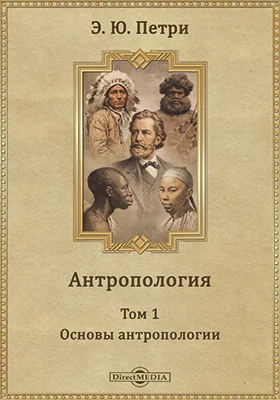 Э. Ю. Петри

Антропология

Том 1

Основы антропологии

DirectMEDIA